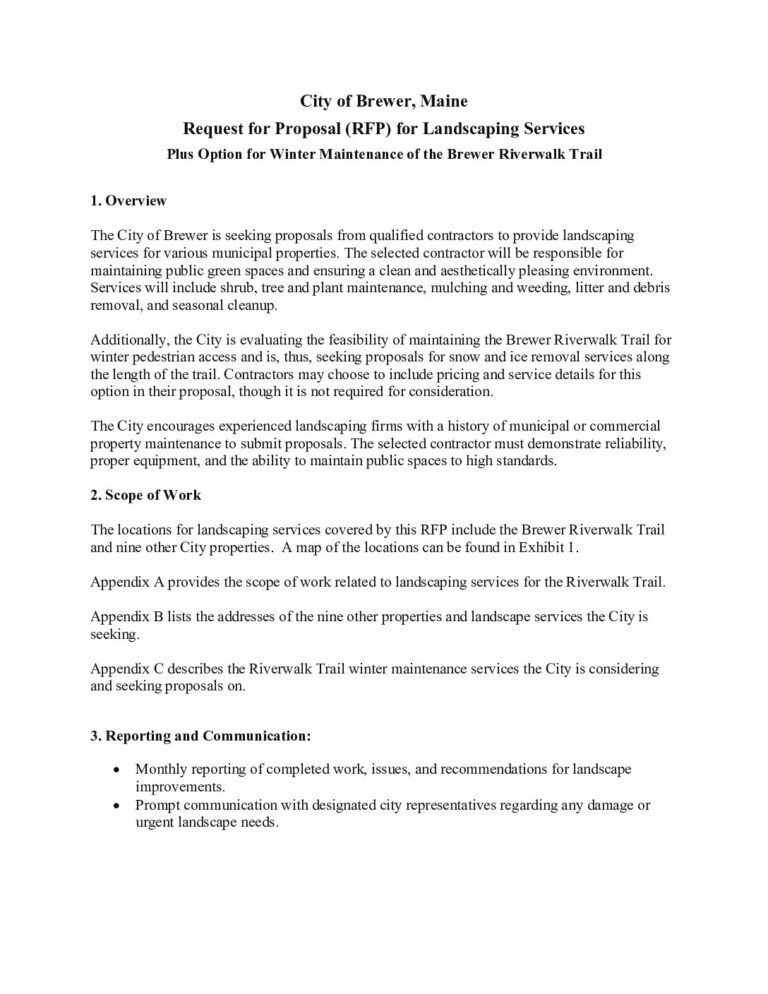 City of Brewer, Maine

Request for Proposal (RFP) for Landscaping Services

Plus Option for Winter Maintenance of the Brewer Riverwalk Trail

1. Overview

The City of Brewer is seeking proposals from qualified contractors to provide landscaping services for various municipal properties. The selected contractor will be responsible for maintaining public green spaces and ensuring a clean and aesthetically pleasing environment. Services will include shrub, tree and plant maintenance, mulching and weeding, litter and debris removal, and seasonal cleanup.

Additionally, the City is evaluating the feasibility of maintaining the Brewer Riverwalk Trail for winter pedestrian access and is, thus, seeking proposals for snow and ice removal services along the length of the trail. Contractors may choose to include pricing and service details for this option in their proposal, though it is not required for consideration.

The City encourages experienced landscaping firms with a history of municipal or commercial property maintenance to submit proposals. The selected contractor must demonstrate reliability, proper equipment, and the ability to maintain public spaces to high standards.

2. Scope of Work

The locations for landscaping services covered by this RFP include the Brewer Riverwalk Trail and nine other City properties. A map of the locations can be found in Exhibit 1.

Appendix A provides the scope of work related to landscaping services for the Riverwalk Trail.

Appendix B lists the addresses of the nine other properties and landscape services the City is seeking.

Appendix C describes the Riverwalk Trail winter maintenance services the City is considering and seeking proposals on.

3. Reporting and Communication:

• Monthly reporting of completed work, issues, and recommendations for landscape improvements.
• Prompt communication with designated city representatives regarding any damage or urgent landscape needs.